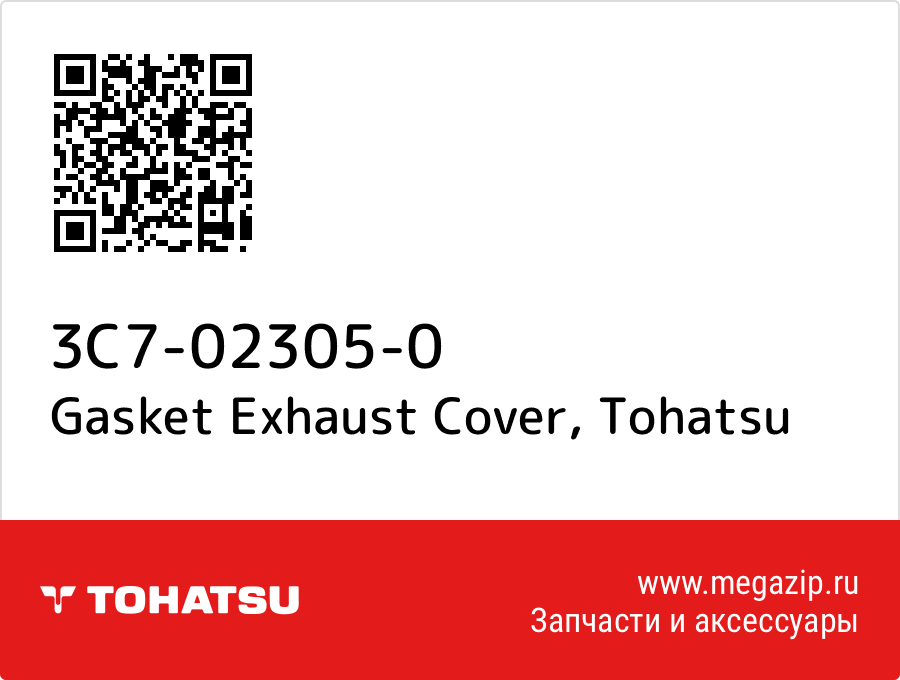 3C7-02305-0
Gasket Exhaust Cover, Tohatsu

TOHATSU

www.megazip.ru
Запчасти и аксессуары